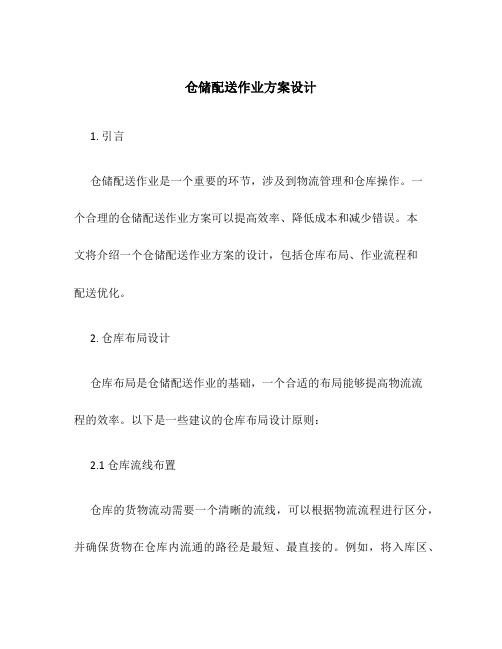 仓储配送作业方案设计

1. 引言

仓储配送作业是一个重要的环节，涉及到物流管理和仓库操作。一个合理的仓储配送作业方案可以提高效率、降低成本和减少错误。本文将介绍一个仓储配送作业方案的设计，包括仓库布局、作业流程和配送优化。

2. 仓库布局设计

仓库布局是仓储配送作业的基础，一个合适的布局能够提高物流流程的效率。以下是一些建议的仓库布局设计原则：

2.1 仓库流线布置

仓库的货物流动需要一个清晰的流线，可以根据物流流程进行区分，并确保货物在仓库内流通的路径是最短、最直接的。例如，将入库区、